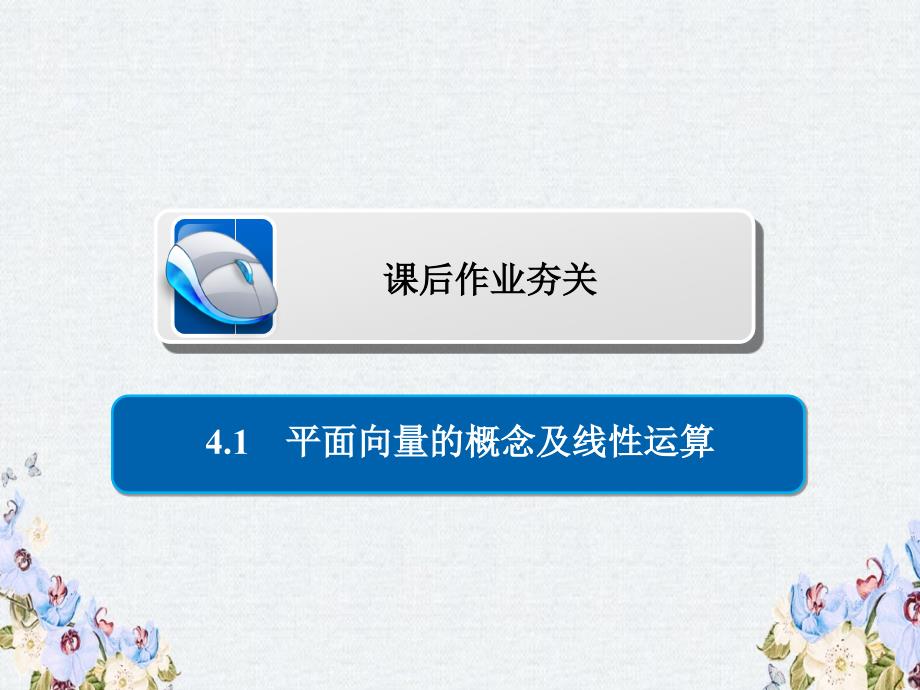 课后作业夯关

4.1　平面向量的概念及线性运算